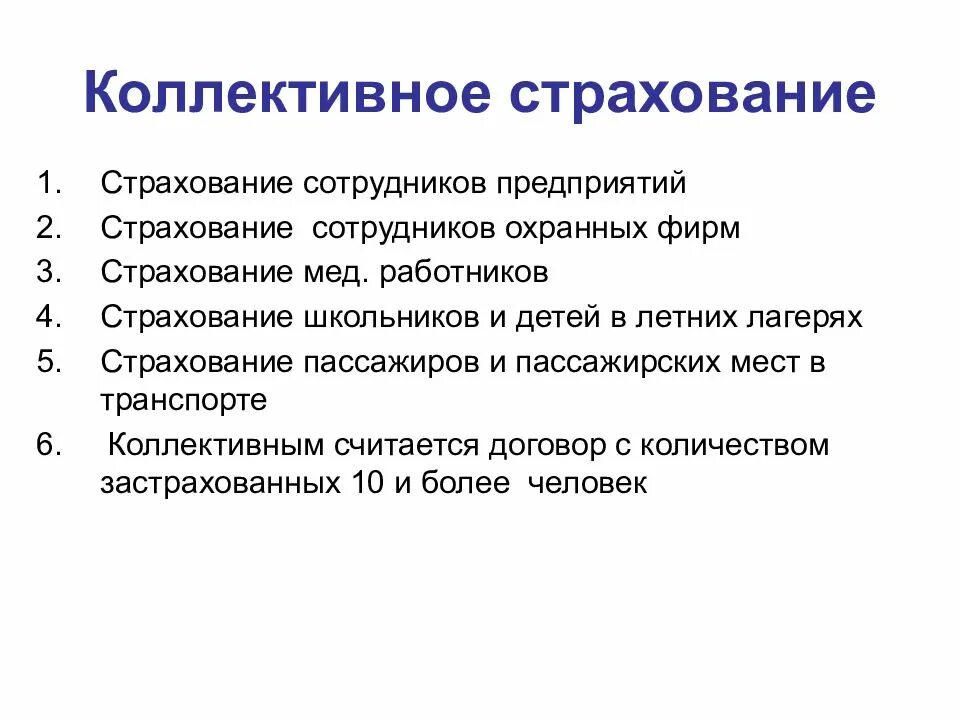 Коллективное страхование

1. Страхование сотрудников предприятий
2. Страхование сотрудников охранных фирм
3. Страхование мед. работников
4. Страхование школьников и детей в летних лагерях
5. Страхование пассажиров и пассажирских мест в транспорте
6. Коллективным считается договор с количеством застрахованных 10 и более человек